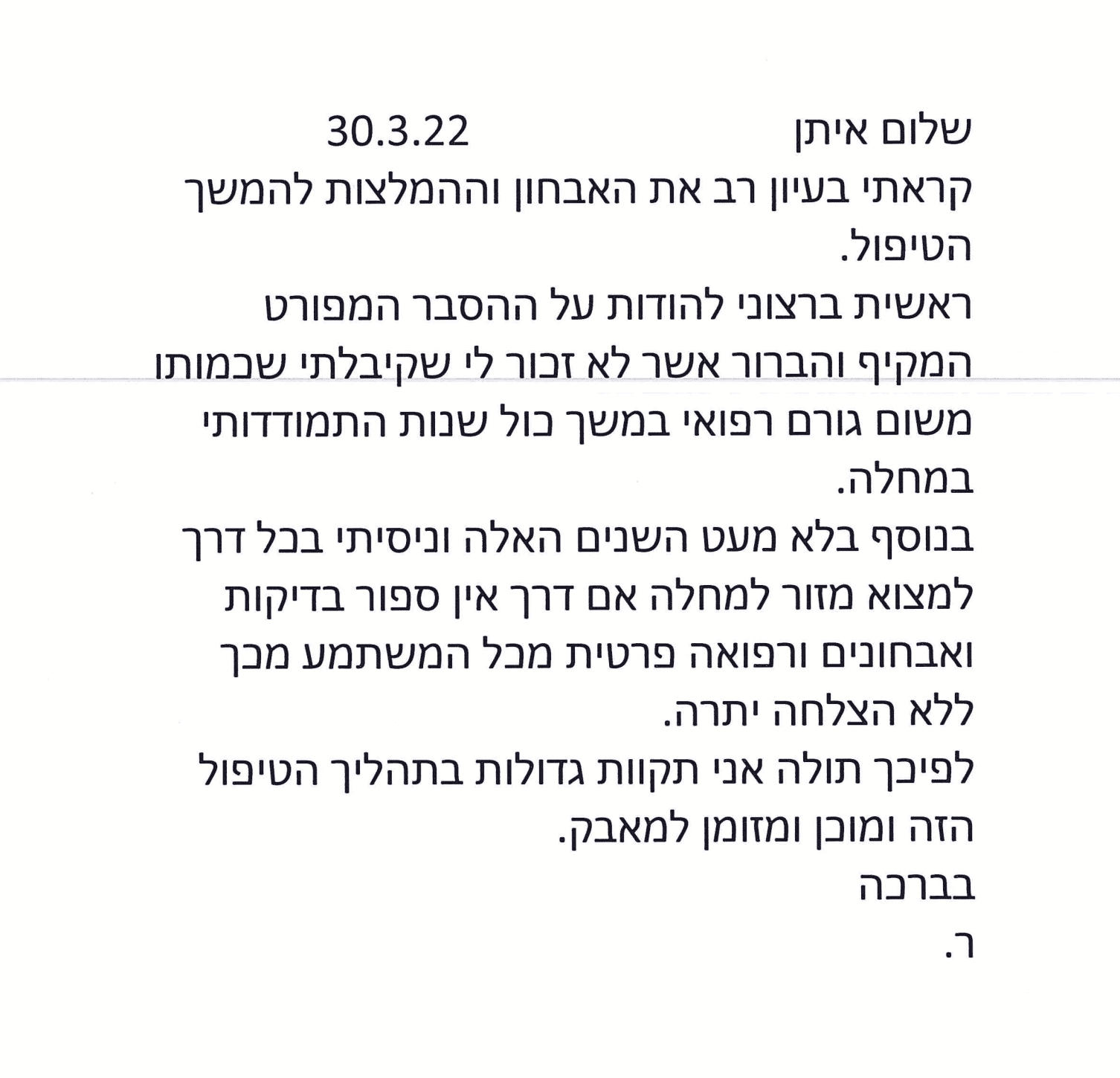 שלום איתן 30.3.22

קראתי בעיון רב את האבחון וההמלצות להמשך הטיפול.

ראשית ברצוני להודות על ההסבר המפורט המקיף והברור אשר לא זכור לי שקיבלתי שכמותו משום גורם רפואי במשך כול שנות התמודדותי במחלה.

בנוסף בלא מעט השנים האלה וניסיתי בכל דרך למצוא מזור למחלה אם דרך אין ספור בדיקות ואבחונים ורפואה פרטית מכל המשתמע מכך ללא הצלחה יתרה.

לפיכך תולה אני תקוות גדולות בתהליך הטיפול הזה ומוכן ומזומן למאבק.

בברכה
ר.